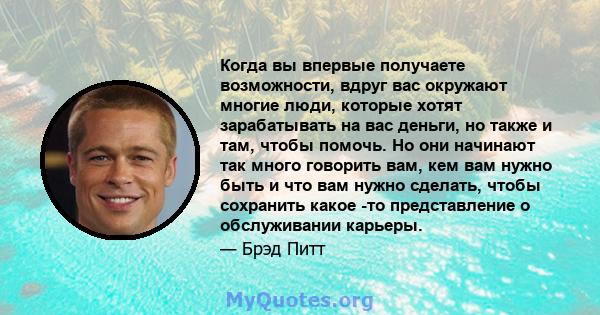 Когда вы впервые получаете возможности, вдруг вас окружают многие люди, которые хотят зарабатывать на вас деньги, но также и там, чтобы помочь. Но они начинают так много говорить вам, кем вам нужно быть и что вам нужно сделать, чтобы сохранить какое -то представление о обслуживании карьеры.

— Брэд Питт

MyQuotes.org